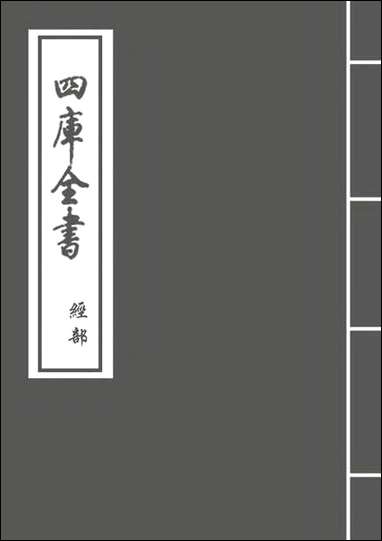 四庫全書

經部